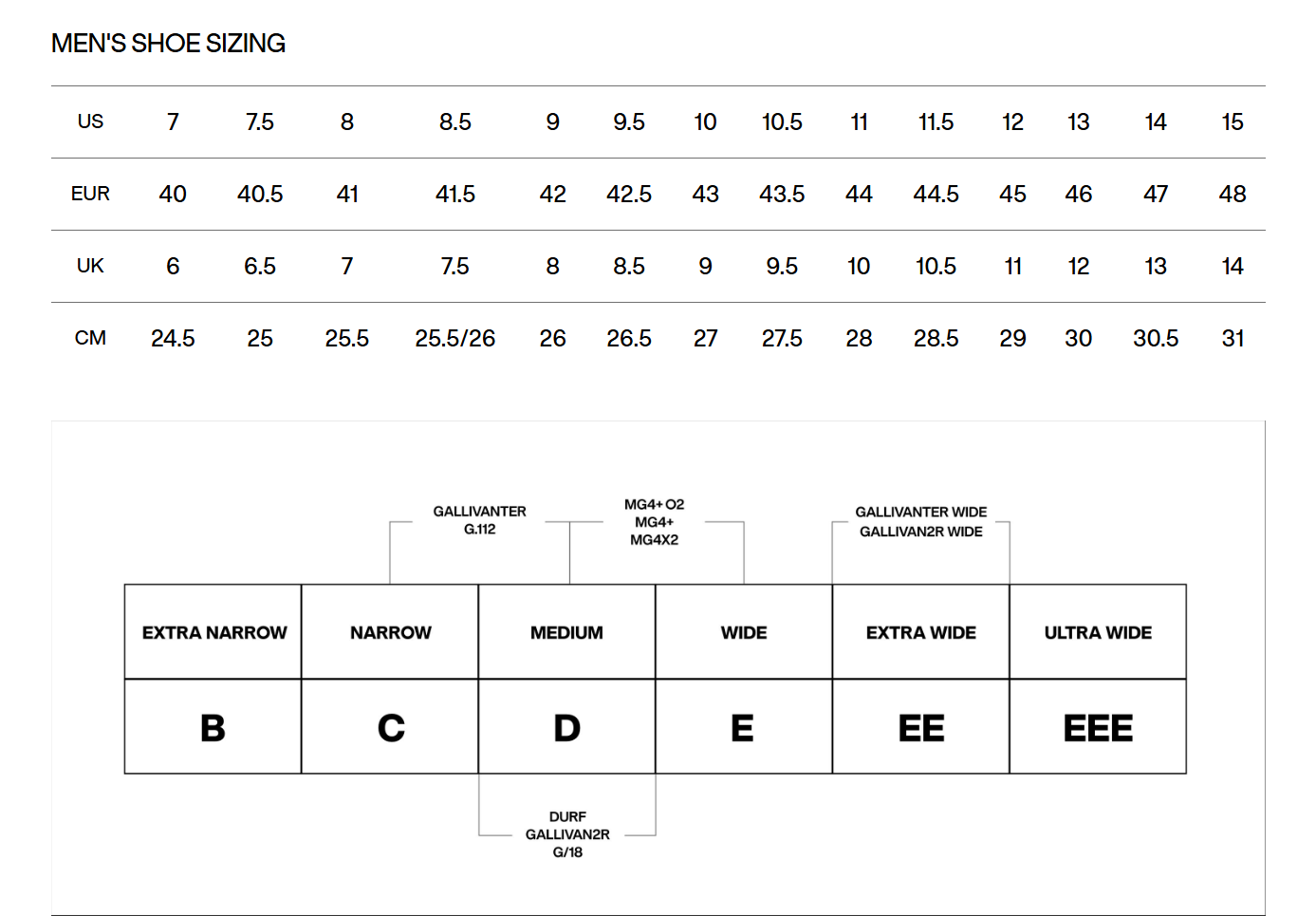 MEN'S SHOE SIZING

| US | 7 | 7.5 | 8 | 8.5 | 9 | 9.5 | 10 | 10.5 | 11 | 11.5 | 12 | 13 | 14 | 15 |
|---|---|---|---|---|---|---|---|---|---|---|---|---|---|---|
| EUR | 40 | 40.5 | 41 | 41.5 | 42 | 42.5 | 43 | 43.5 | 44 | 44.5 | 45 | 46 | 47 | 48 |
| UK | 6 | 6.5 | 7 | 7.5 | 8 | 8.5 | 9 | 9.5 | 10 | 10.5 | 11 | 12 | 13 | 14 |
| CM | 24.5 | 25 | 25.5 | 25.5/26 | 26 | 26.5 | 27 | 27.5 | 28 | 28.5 | 29 | 30 | 30.5 | 31 |

GALLIVANTER G.112

MG4+ O2 MG4+ MG4X2

GALLIVANTER WIDE GALLIVAN2R WIDE

| EXTRA NARROW | NARROW | MEDIUM | WIDE | EXTRA WIDE | ULTRA WIDE |
|---|---|---|---|---|---|
| B | C | D | E | EE | EEE |

DURF GALLIVAN2R G/18